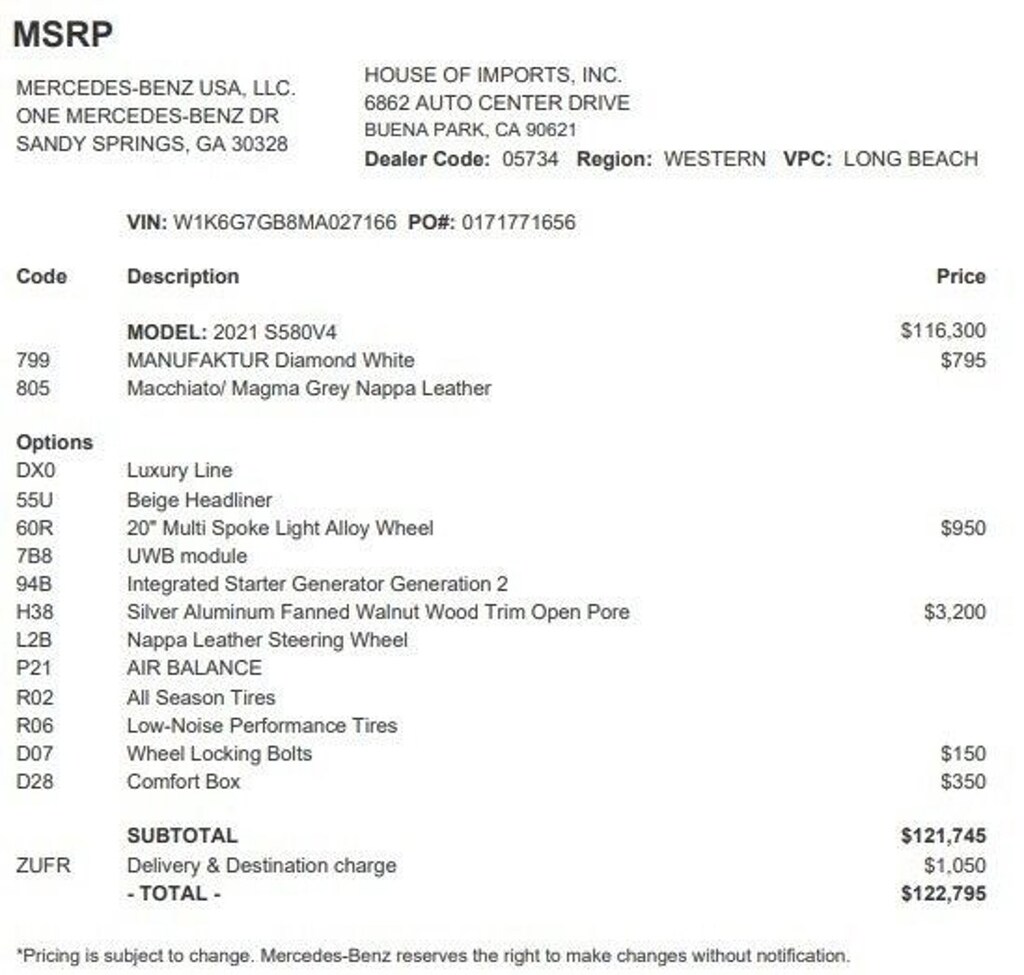 MSRP

MERCEDES-BENZ USA, LLC.
ONE MERCEDES-BENZ DR
SANDY SPRINGS, GA 30328

HOUSE OF IMPORTS, INC.
6862 AUTO CENTER DRIVE
BUENA PARK, CA 90621
Dealer Code: 05734 Region: WESTERN VPC: LONG BEACH

VIN: W1K6G7GB8MA027166 PO#: 0171771656

| Code | Description | Price |
|---|---|---|
| | MODEL: 2021 S580V4 | $116,300 |
| 799 | MANUFAKTUR Diamond White | $795 |
| 805 | Macchiato/ Magma Grey Nappa Leather | |
| Options | | |
| DX0 | Luxury Line | |
| 55U | Beige Headliner | |
| 60R | 20" Multi Spoke Light Alloy Wheel | $950 |
| 7B8 | UWB module | |
| 94B | Integrated Starter Generator Generation 2 | |
| H38 | Silver Aluminum Fanned Walnut Wood Trim Open Pore | $3,200 |
| L2B | Nappa Leather Steering Wheel | |
| P21 | AIR BALANCE | |
| R02 | All Season Tires | |
| R06 | Low-Noise Performance Tires | |
| D07 | Wheel Locking Bolts | $150 |
| D28 | Comfort Box | $350 |
| | SUBTOTAL | $121,745 |
| ZUFR | Delivery & Destination charge | $1,050 |
| | - TOTAL - | $122,795 |

*Pricing is subject to change. Mercedes-Benz reserves the right to make changes without notification.